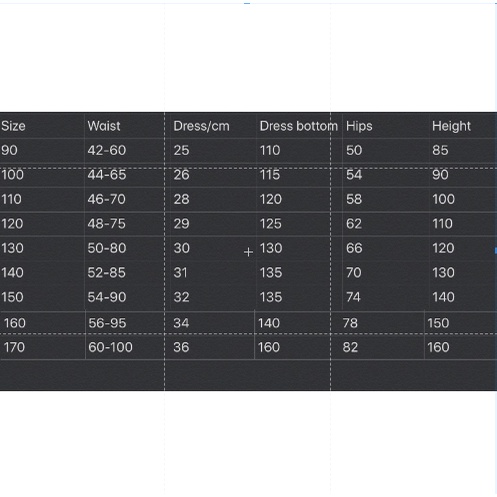 | Size | Waist | Dress/cm | Dress bottom | Hips | Height |
|---|---|---|---|---|---|
| 90 | 42-60 | 25 | 110 | 50 | 85 |
| 100 | 44-65 | 26 | 115 | 54 | 90 |
| 110 | 46-70 | 28 | 120 | 58 | 100 |
| 120 | 48-75 | 29 | 125 | 62 | 110 |
| 130 | 50-80 | 30 | 130 | 66 | 120 |
| 140 | 52-85 | 31 | 135 | 70 | 130 |
| 150 | 54-90 | 32 | 135 | 74 | 140 |
| 160 | 56-95 | 34 | 140 | 78 | 150 |
| 170 | 60-100 | 36 | 160 | 82 | 160 |